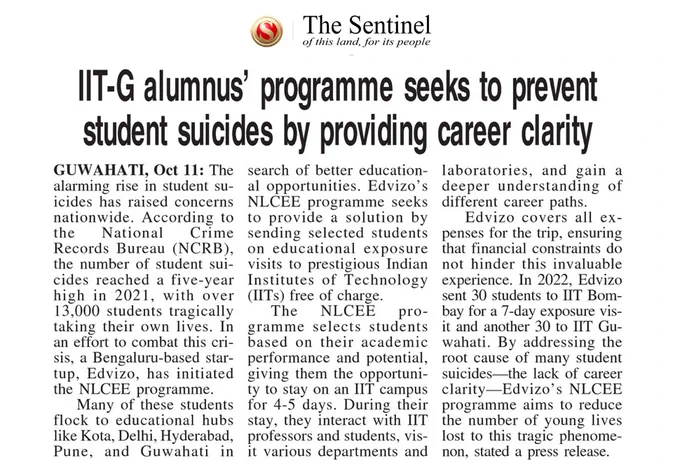 The Sentinel
of this land, for its people

IIT-G alumnus' programme seeks to prevent student suicides by providing career clarity

GUWAHATI, Oct 11: The alarming rise in student suicides has raised concerns nationwide. According to the National Crime Records Bureau (NCRB), the number of student suicides reached a five-year high in 2021, with over 13,000 students tragically taking their own lives. In an effort to combat this crisis, a Bengaluru-based startup, Edvizo, has initiated the NLCEE programme.

Many of these students flock to educational hubs like Kota, Delhi, Hyderabad, Pune, and Guwahati in search of better educational opportunities. Edvizo's NLCEE programme seeks to provide a solution by sending selected students on educational exposure visits to prestigious Indian Institutes of Technology (IITs) free of charge.

The NLCEE programme selects students based on their academic performance and potential, giving them the opportunity to stay on an IIT campus for 4-5 days. During their stay, they interact with IIT professors and students, visit various departments and laboratories, and gain a deeper understanding of different career paths.

Edvizo covers all expenses for the trip, ensuring that financial constraints do not hinder this invaluable experience. In 2022, Edvizo sent 30 students to IIT Bombay for a 7-day exposure visit and another 30 to IIT Guwahati. By addressing the root cause of many student suicides—the lack of career clarity—Edvizo's NLCEE programme aims to reduce the number of young lives lost to this tragic phenomenon, stated a press release.